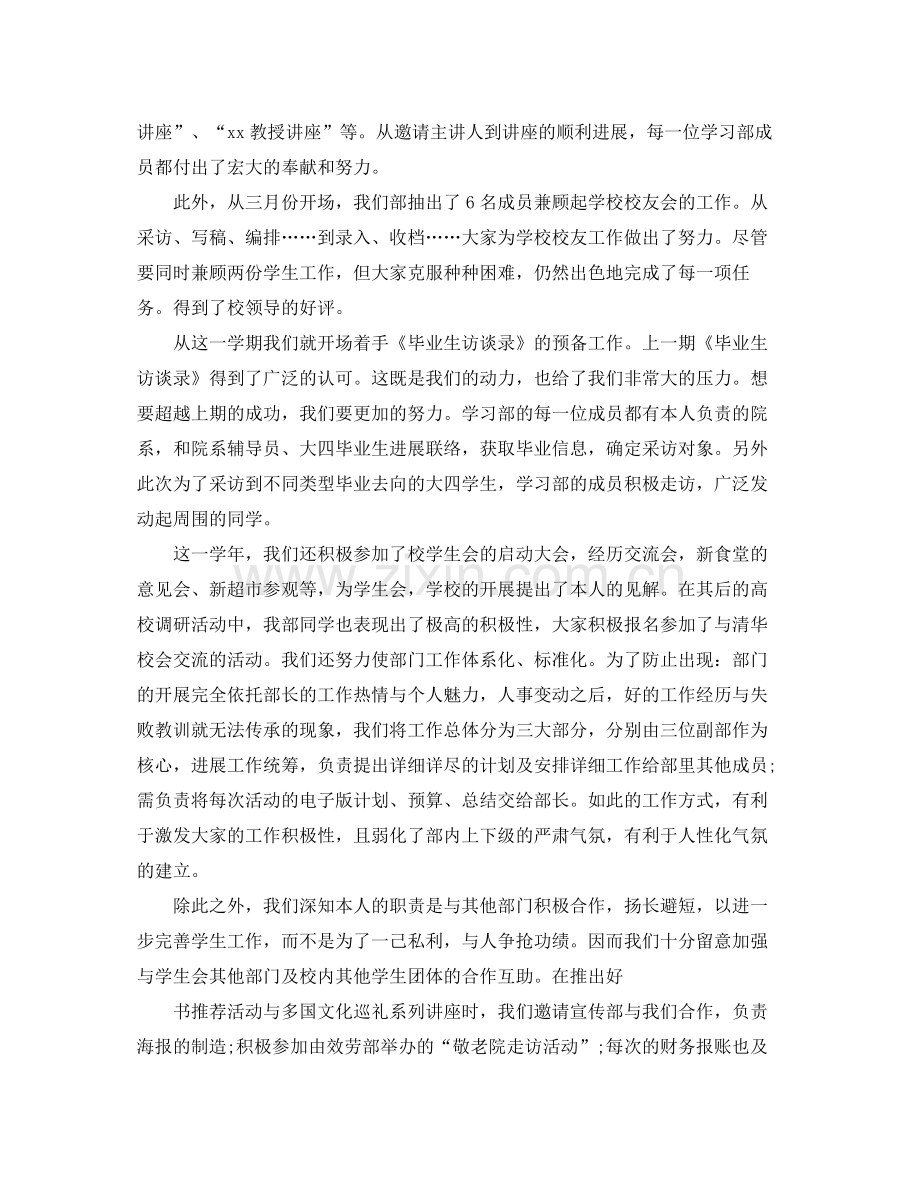 讲座”、“xx教授讲座”等。从邀请主讲人到讲座的顺利进展，每一位学习部成员都付出了宏大的奉献和努力。

此外，从三月份开场，我们部抽出了6名成员兼顾起学校校友会的工作。从采访、写稿、编排……到录入、收档……大家为学校校友工作做出了努力。尽管要同时兼顾两份学生工作，但大家克服种种困难，仍然出色地完成了每一项任务。得到了校领导的好评。

从这一学期我们就开场着手《毕业生访谈录》的预备工作。上一期《毕业生访谈录》得到了广泛的认可。这既是我们的动力，也给了我们非常大的压力。想要超越上期的成功，我们要更加的努力。学习部的每一位成员都有本人负责的院系，和院系辅导员、大四毕业生进展联络，获取毕业信息，确定采访对象。另外此次为了采访到不同类型毕业去向的大四学生，学习部的成员积极走访，广泛发动起周围的同学。

这一学年，我们还积极参加了校学生会的启动大会，经历交流会，新食堂的意见会、新超市参观等，为学生会，学校的开展提出了本人的见解。在其后的高校调研活动中，我部同学也表现出了极高的积极性，大家积极报名参加了与清华校会交流的活动。我们还努力使部门工作体系化、标准化。为了防止出现：部门的开展完全依托部长的工作热情与个人魅力，人事变动之后，好的工作经历与失败教训就无法传承的现象，我们将工作总体分为三大部分，分别由三位副部作为核心，进展工作统筹，负责提出详细详尽的计划及安排详细工作给部里其他成员;需负责将每次活动的电子版计划、预算、总结交给部长。如此的工作方式，有利于激发大家的工作积极性，且弱化了部内上下级的严肃气氛，有利于人性化气氛的建立。

除此之外，我们深知本人的职责是与其他部门积极合作，扬长避短，以进一步完善学生工作，而不是为了一己私利，与人争抢功绩。因而我们十分留意加强与学生会其他部门及校内其他学生团体的合作互助。在推出好

书推荐活动与多国文化巡礼系列讲座时，我们邀请宣传部与我们合作，负责海报的制造;积极参加由效劳部举办的“敬老院走访活动”;每次的财务报账也及